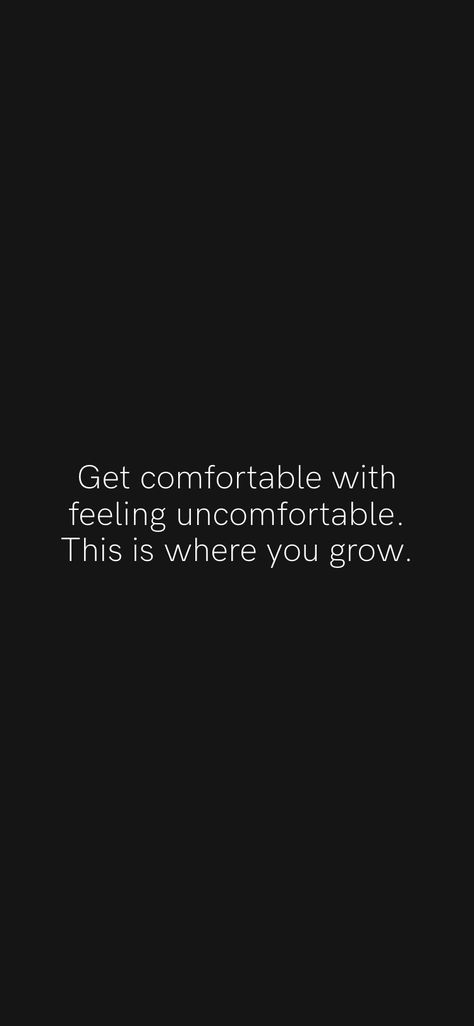 Get comfortable with feeling uncomfortable. This is where you grow.